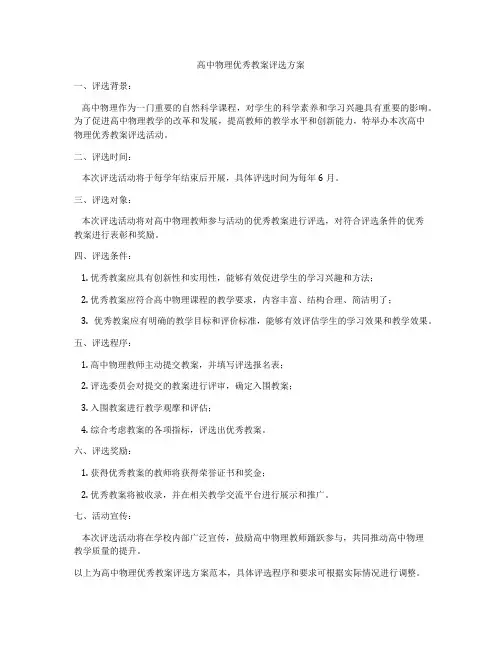 高中物理优秀教案评选方案

一、评选背景：

高中物理作为一门重要的自然科学课程，对学生的科学素养和学习兴趣具有重要的影响。为了促进高中物理教学的改革和发展，提高教师的教学水平和创新能力，特举办本次高中物理优秀教案评选活动。

二、评选时间：

本次评选活动将于每学年结束后开展，具体评选时间为每年 6 月。

三、评选对象：

本次评选活动将对高中物理教师参与活动的优秀教案进行评选，对符合评选条件的优秀教案进行表彰和奖励。

四、评选条件：

1. 优秀教案应具有创新性和实用性，能够有效促进学生的学习兴趣和方法；

2. 优秀教案应符合高中物理课程的教学要求，内容丰富、结构合理、简洁明了；

3. 优秀教案应有明确的教学目标和评价标准，能够有效评估学生的学习效果和教学效果。

五、评选程序：

1. 高中物理教师主动提交教案，并填写评选报名表；

2. 评选委员会对提交的教案进行评审，确定入围教案；

3. 入围教案进行教学观摩和评估；

4. 综合考虑教案的各项指标，评选出优秀教案。

六、评选奖励：

1. 获得优秀教案的教师将获得荣誉证书和奖金；

2. 优秀教案将被收录，并在相关教学交流平台进行展示和推广。

七、活动宣传：

本次评选活动将在学校内部广泛宣传，鼓励高中物理教师踊跃参与，共同推动高中物理教学质量的提升。

以上为高中物理优秀教案评选方案范本，具体评选程序和要求可根据实际情况进行调整。